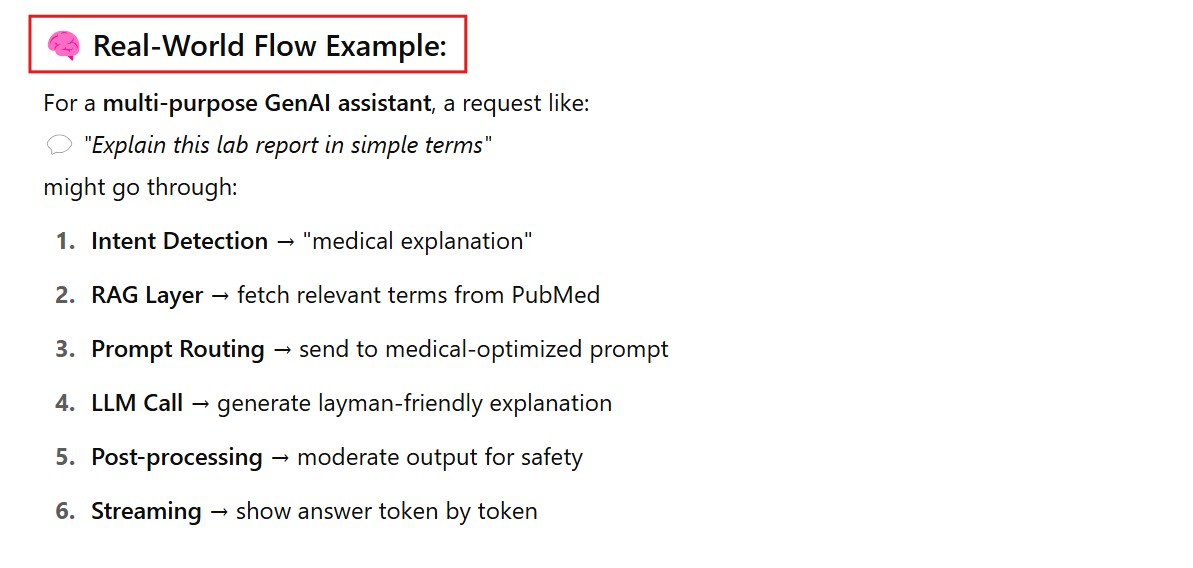 🧠 Real-World Flow Example:

For a multi-purpose GenAI assistant, a request like:
💬 "Explain this lab report in simple terms"
might go through:

1. Intent Detection → "medical explanation"
2. RAG Layer → fetch relevant terms from PubMed
3. Prompt Routing → send to medical-optimized prompt
4. LLM Call → generate layman-friendly explanation
5. Post-processing → moderate output for safety
6. Streaming → show answer token by token